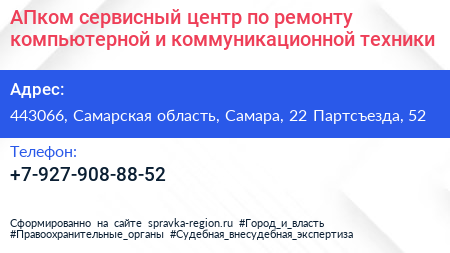 АПком сервисный центр по ремонту компьютерной и коммуникационной техники

Адрес:

443066, Самарская область, Самара, 22 Партсъезда, 52

Телефон:

+7-927-908-88-52

Сформированно на сайте spravka-region.ru #Город_и_власть #Правоохранительные_органы #Судебная_внесудебная_экспертиза